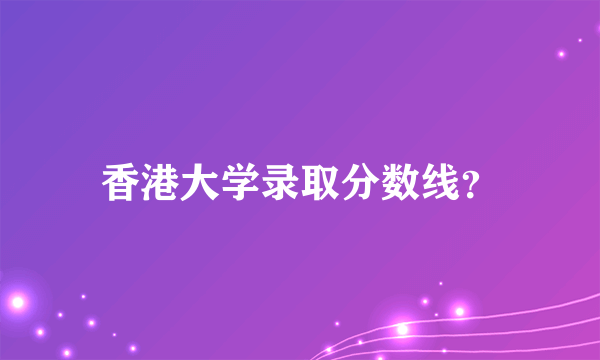 香港大学录取分数线?